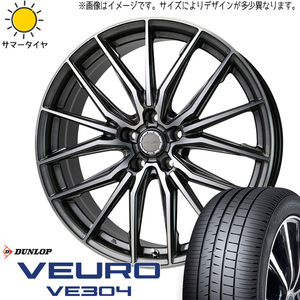 ※画像はイメージです。サイズによりデザインが多少異なります。

サマータイヤ

DUNLOP

VEURO

VE304